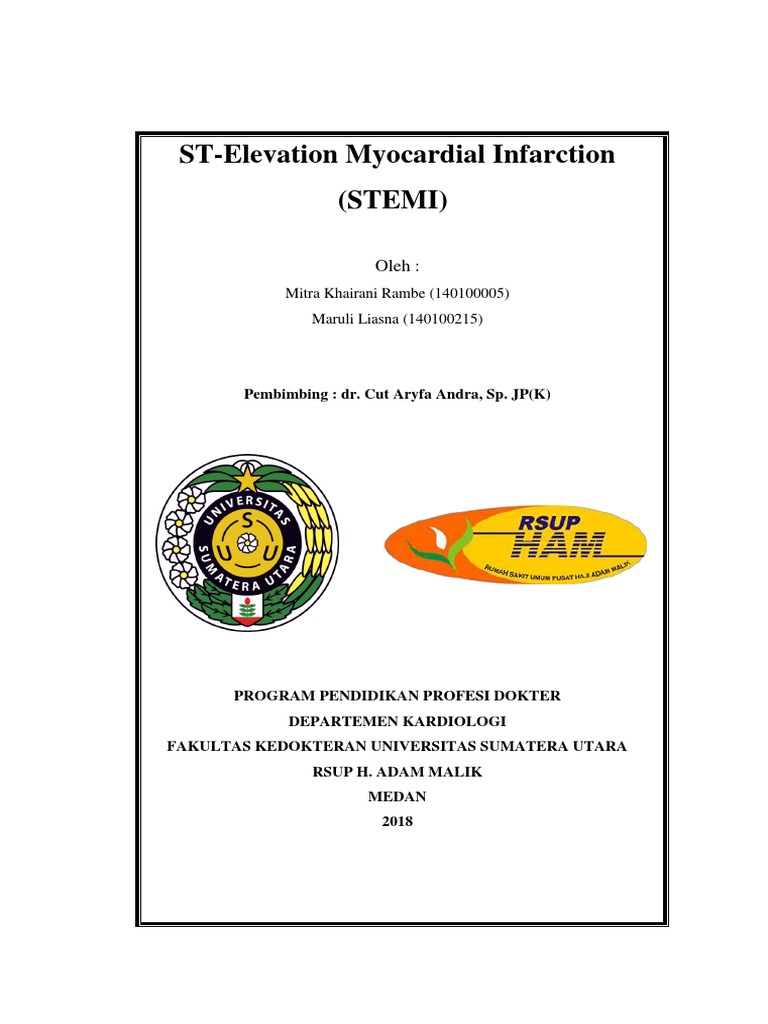 ST-Elevation Myocardial Infarction

(STEMI)

Oleh :

Mitra Khairani Rambe (140100005)

Maruli Liasna (140100215)

Pembimbing : dr. Cut Aryfa Andra, Sp. JP(K)

UNIVERSITAS SUMATERA UTARA

S U U

RSUP

HAM

RUMAH SAKIT UMUM PUSAT HAJI ADAM MALIK

PROGRAM PENDIDIKAN PROFESI DOKTER

DEPARTEMEN KARDIOLOGI

FAKULTAS KEDOKTERAN UNIVERSITAS SUMATERA UTARA

RSUP H. ADAM MALIK

MEDAN

2018